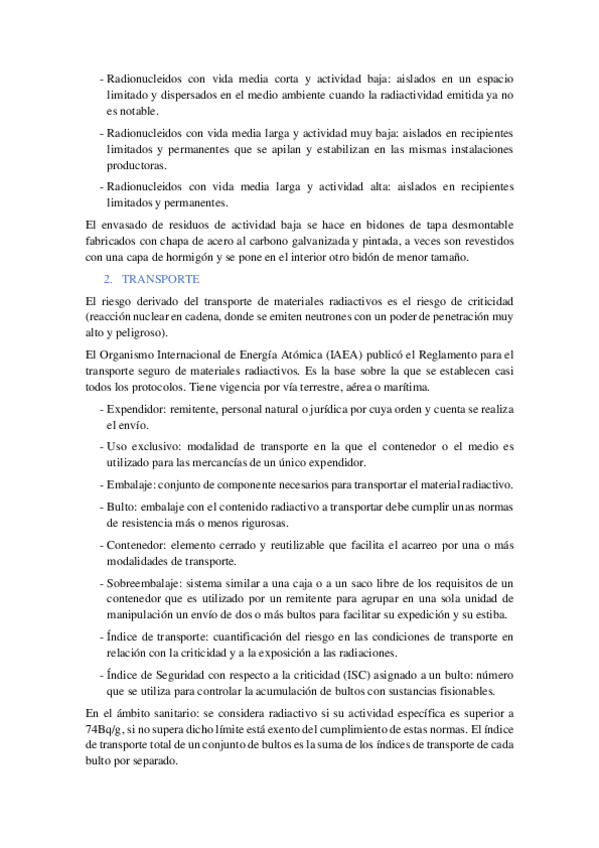 - Radionucleidos con vida media corta y actividad baja: aislados en un espacio limitado y dispersados en el medio ambiente cuando la radiactividad emitida ya no es notable.

- Radionucleidos con vida media larga y actividad muy baja: aislados en recipientes limitados y permanentes que se apilan y estabilizan en las mismas instalaciones productoras.

- Radionucleidos con vida media larga y actividad alta: aislados en recipientes limitados y permanentes.

El envasado de residuos de actividad baja se hace en bidones de tapa desmontable fabricados con chapa de acero al carbono galvanizada y pintada, a veces son revestidos con una capa de hormigón y se pone en el interior otro bidón de menor tamaño.

2. TRANSPORTE

El riesgo derivado del transporte de materiales radiactivos es el riesgo de criticidad (reacción nuclear en cadena, donde se emiten neutrones con un poder de penetración muy alto y peligroso).

El Organismo Internacional de Energía Atómica (IAEA) publicó el Reglamento para el transporte seguro de materiales radiactivos. Es la base sobre la que se establecen casi todos los protocolos. Tiene vigencia por vía terrestre, aérea o marítima.

- Expendidor: remitente, personal natural o jurídica por cuya orden y cuenta se realiza el envío.

- Uso exclusivo: modalidad de transporte en la que el contenedor o el medio es utilizado para las mercancías de un único expendidor.

- Embalaje: conjunto de componente necesarios para transportar el material radiactivo.

- Bulto: embalaje con el contenido radiactivo a transportar debe cumplir unas normas de resistencia más o menos rigurosas.

- Contenedor: elemento cerrado y reutilizable que facilita el acarreo por una o más modalidades de transporte.

- Sobreembalaje: sistema similar a una caja o a un saco libre de los requisitos de un contenedor que es utilizado por un remitente para agrupar en una sola unidad de manipulación un envío de dos o más bultos para facilitar su expedición y su estiba.

- Índice de transporte: cuantificación del riesgo en las condiciones de transporte en relación con la criticidad y a la exposición a las radiaciones.

- Índice de Seguridad con respecto a la criticidad (ISC) asignado a un bulto: número que se utiliza para controlar la acumulación de bultos con sustancias fisionables.

En el ámbito sanitario: se considera radiactivo si su actividad específica es superior a 74Bq/g, si no supera dicho límite está exento del cumplimiento de estas normas. El índice de transporte total de un conjunto de bultos es la suma de los índices de transporte de cada bulto por separado.